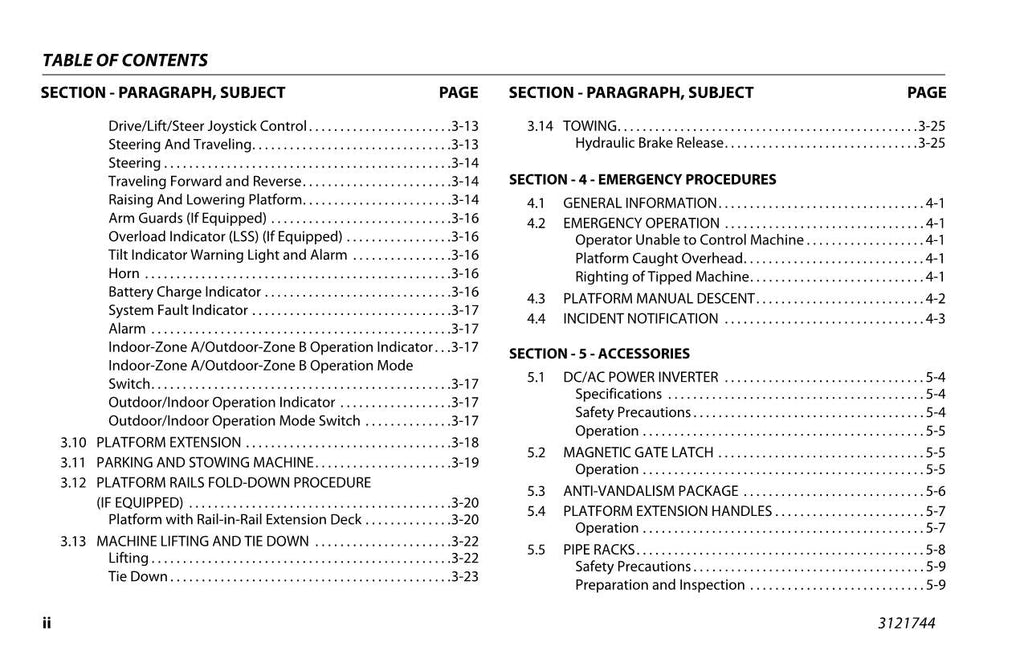 TABLE OF CONTENTS

SECTION - PARAGRAPH, SUBJECT PAGE

Drive/Lift/Steer Joystick Control 3-13
Steering And Traveling 3-13
Steering 3-14
Traveling Forward and Reverse 3-14
Raising And Lowering Platform 3-14
Arm Guards (If Equipped) 3-16
Overload Indicator (LSS) (If Equipped) 3-16
Tilt Indicator Warning Light and Alarm 3-16
Horn 3-16
Battery Charge Indicator 3-16
System Fault Indicator 3-17
Alarm 3-17
Indoor-Zone A/Outdoor-Zone B Operation Indicator 3-17
Indoor-Zone A/Outdoor-Zone B Operation Mode Switch 3-17
Outdoor/Indoor Operation Indicator 3-17
Outdoor/Indoor Operation Mode Switch 3-17
3.10 PLATFORM EXTENSION 3-18
3.11 PARKING AND STOWING MACHINE 3-19
3.12 PLATFORM RAILS FOLD-DOWN PROCEDURE (IF EQUIPPED) 3-20
Platform with Rail-in-Rail Extension Deck 3-20
3.13 MACHINE LIFTING AND TIE DOWN 3-22
Lifting 3-22
Tie Down 3-23

SECTION - PARAGRAPH, SUBJECT PAGE

3.14 TOWING 3-25
Hydraulic Brake Release 3-25

SECTION - 4 - EMERGENCY PROCEDURES

4.1 GENERAL INFORMATION 4-1
4.2 EMERGENCY OPERATION 4-1
Operator Unable to Control Machine 4-1
Platform Caught Overhead 4-1
Righting of Tipped Machine 4-1
4.3 PLATFORM MANUAL DESCENT 4-2
4.4 INCIDENT NOTIFICATION 4-3

SECTION - 5 - ACCESSORIES

5.1 DC/AC POWER INVERTER 5-4
Specifications 5-4
Safety Precautions 5-4
Operation 5-5
5.2 MAGNETIC GATE LATCH 5-5
Operation 5-5
5.3 ANTI-VANDALISM PACKAGE 5-6
5.4 PLATFORM EXTENSION HANDLES 5-7
Operation 5-7
5.5 PIPE RACKS 5-8
Safety Precautions 5-9
Preparation and Inspection 5-9

ii 3121744